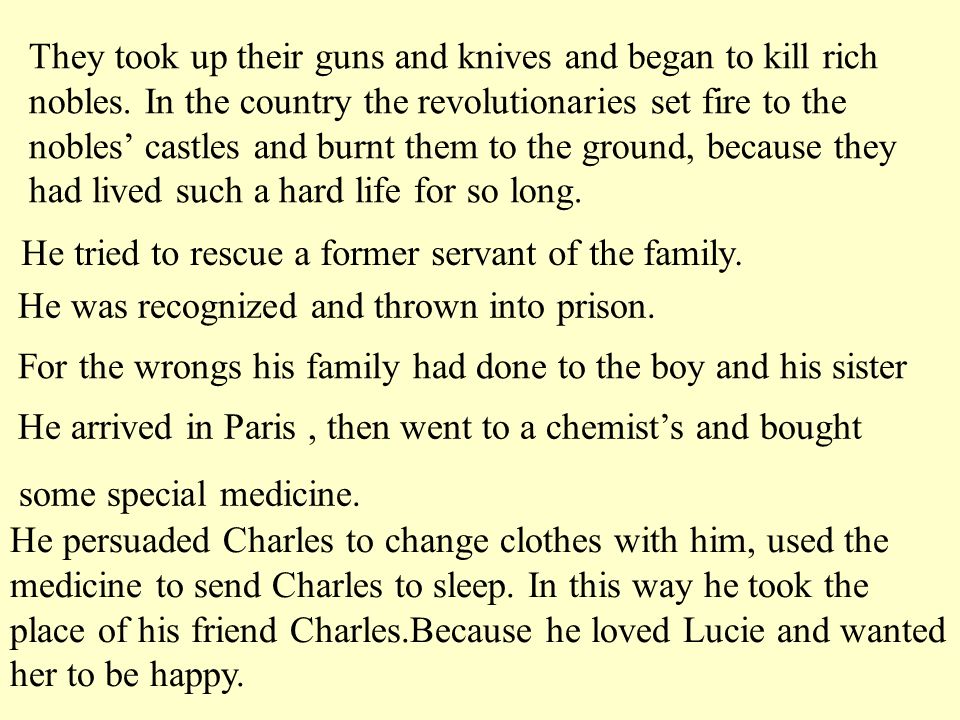 They took up their guns and knives and began to kill rich nobles. In the country the revolutionaries set fire to the nobles’ castles and burnt them to the ground, because they had lived such a hard life for so long.

He tried to rescue a former servant of the family.

He was recognized and thrown into prison.

For the wrongs his family had done to the boy and his sister

He arrived in Paris , then went to a chemist’s and bought

some special medicine.

He persuaded Charles to change clothes with him, used the medicine to send Charles to sleep. In this way he took the place of his friend Charles.Because he loved Lucie and wanted her to be happy.